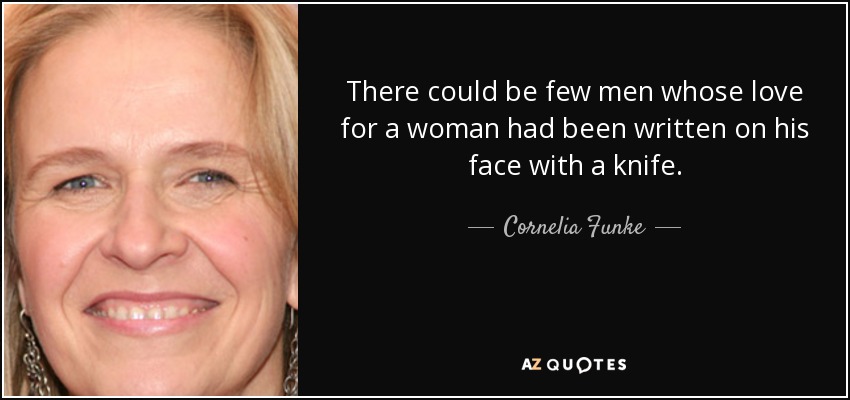 There could be few men whose love for a woman had been written on his face with a knife.

— Cornelia Funke —

AZ QUOTES